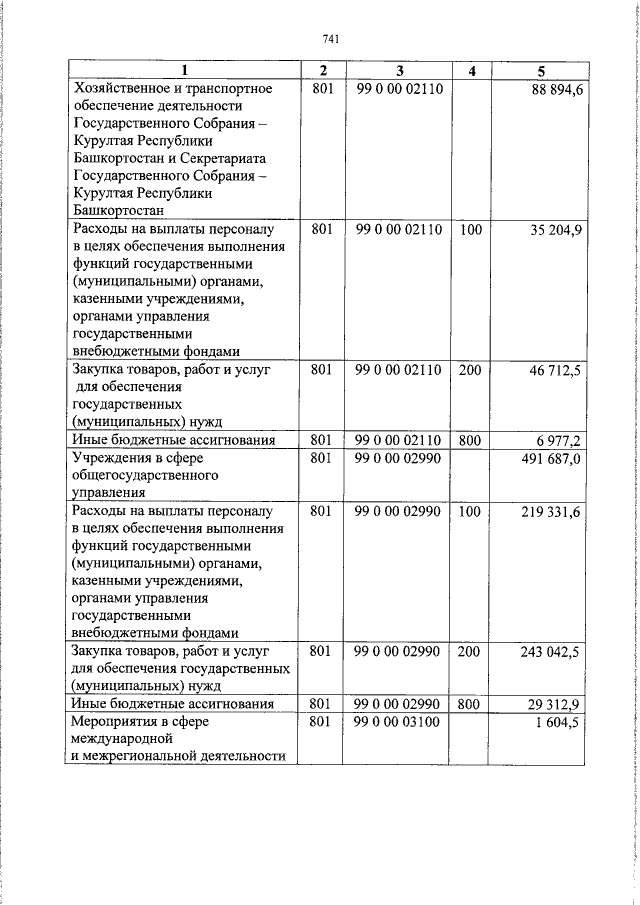 741

| 1 | 2 | 3 | 4 | 5 |
|---|---|---|---|---|
| Хозяйственное и транспортное обеспечение деятельности Государственного Собрания – Курултая Республики Башкортостан и Секретариата Государственного Собрания – Курултая Республики Башкортостан | 801 | 99 0 00 02110 | | 88 894,6 |
| Расходы на выплаты персоналу в целях обеспечения выполнения функций государственными (муниципальными) органами, казенными учреждениями, органами управления государственными внебюджетными фондами | 801 | 99 0 00 02110 | 100 | 35 204,9 |
| Закупка товаров, работ и услуг для обеспечения государственных (муниципальных) нужд | 801 | 99 0 00 02110 | 200 | 46 712,5 |
| Иные бюджетные ассигнования | 801 | 99 0 00 02110 | 800 | 6 977,2 |
| Учреждения в сфере общегосударственного управления | 801 | 99 0 00 02990 | | 491 687,0 |
| Расходы на выплаты персоналу в целях обеспечения выполнения функций государственными (муниципальными) органами, казенными учреждениями, органами управления государственными внебюджетными фондами | 801 | 99 0 00 02990 | 100 | 219 331,6 |
| Закупка товаров, работ и услуг для обеспечения государственных (муниципальных) нужд | 801 | 99 0 00 02990 | 200 | 243 042,5 |
| Иные бюджетные ассигнования | 801 | 99 0 00 02990 | 800 | 29 312,9 |
| Мероприятия в сфере международной и межрегиональной деятельности | 801 | 99 0 00 03100 | | 1 604,5 |